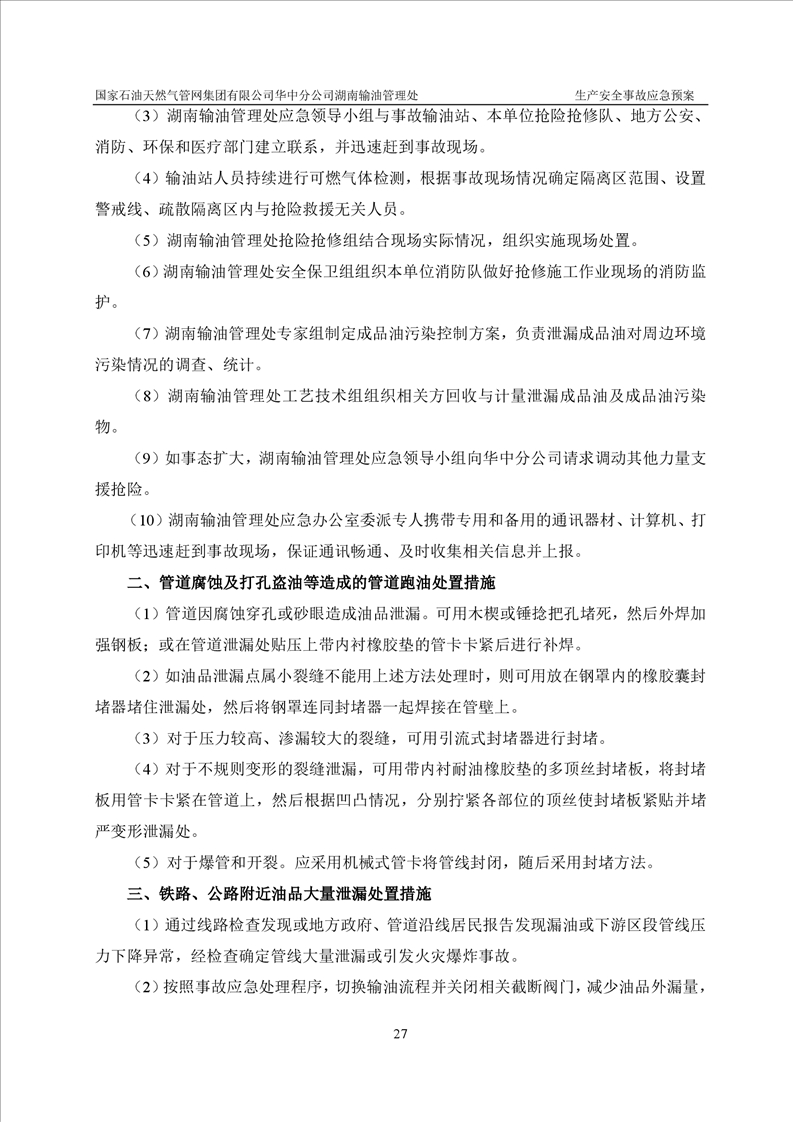 国家石油天然气管网集团有限公司华中分公司湖南输油管理处　　　　生产安全事故应急预案

（3）湖南输油管理处应急领导小组与事故输油站、本单位抢险抢修队、地方公安、消防、环保和医疗部门建立联系，并迅速赶到事故现场。

（4）输油站人员持续进行可燃气体检测，根据事故现场情况确定隔离区范围、设置警戒线、疏散隔离区内与抢险救援无关人员。

（5）湖南输油管理处抢险抢修组结合现场实际情况，组织实施现场处置。

（6）湖南输油管理处安全保卫组组织本单位消防队做好抢修施工作业现场的消防监护。

（7）湖南输油管理处专家组制定成品油污染控制方案，负责泄漏成品油对周边环境污染情况的调查、统计。

（8）湖南输油管理处工艺技术组组织相关方回收与计量泄漏成品油及成品油污染物。

（9）如事态扩大，湖南输油管理处应急领导小组向华中分公司请求调动其他力量支援抢险。

（10）湖南输油管理处应急办公室委派专人携带专用和备用的通讯器材、计算机、打印机等迅速赶到事故现场，保证通讯畅通、及时收集相关信息并上报。

二、管道腐蚀及打孔盗油等造成的管道跑油处置措施

（1）管道因腐蚀穿孔或砂眼造成油品泄漏。可用木楔或锤捻把孔堵死，然后外焊加强钢板；或在管道泄漏处贴压上带内衬橡胶垫的管卡卡紧后进行补焊。

（2）如油品泄漏点属小裂缝不能用上述方法处理时，则可用放在钢罩内的橡胶囊封堵器堵住泄漏处，然后将钢罩连同封堵器一起焊接在管壁上。

（3）对于压力较高、渗漏较大的裂缝，可用引流式封堵器进行封堵。

（4）对于不规则变形的裂缝泄漏，可用带内衬耐油橡胶垫的多顶丝封堵板，将封堵板用管卡卡紧在管道上，然后根据凹凸情况，分别拧紧各部位的顶丝使封堵板紧贴并堵严变形泄漏处。

（5）对于爆管和开裂。应采用机械式管卡将管线封闭，随后采用封堵方法。

三、铁路、公路附近油品大量泄漏处置措施

（1）通过线路检查发现或地方政府、管道沿线居民报告发现漏油或下游区段管线压力下降异常，经检查确定管线大量泄漏或引发火灾爆炸事故。

（2）按照事故应急处理程序，切换输油流程并关闭相关截断阀门，减少油品外漏量，

27